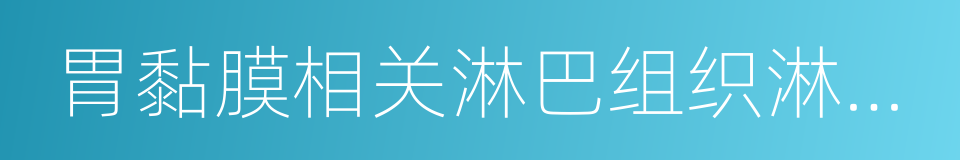 胃黏膜相关淋巴组织淋...